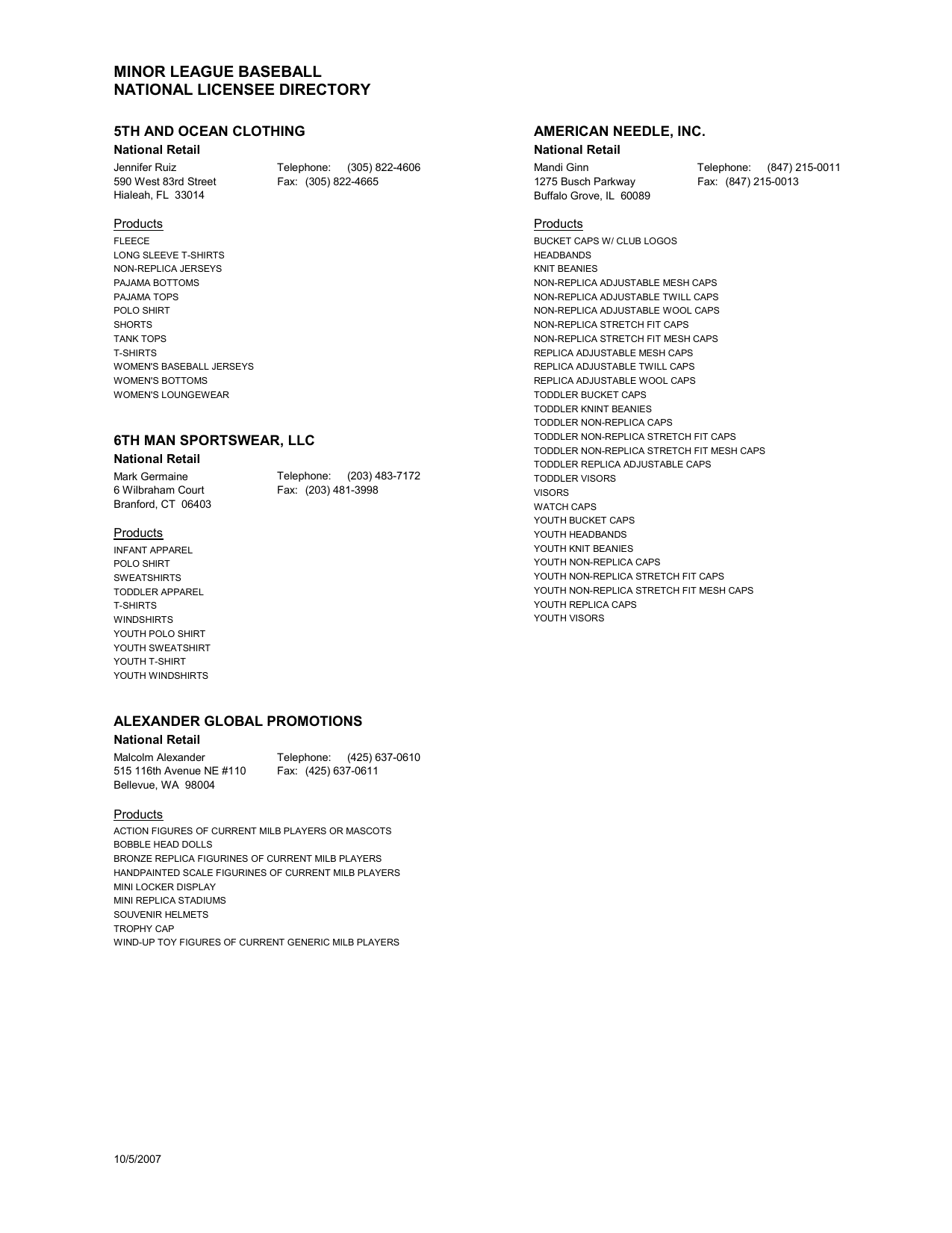 MINOR LEAGUE BASEBALL
NATIONAL LICENSEE DIRECTORY

5TH AND OCEAN CLOTHING
National Retail
Jennifer Ruiz
590 West 83rd Street
Hialeah, FL 33014
Telephone: (305) 822-4606
Fax: (305) 822-4665

Products
FLEECE
LONG SLEEVE T-SHIRTS
NON-REPLICA JERSEYS
PAJAMA BOTTOMS
PAJAMA TOPS
POLO SHIRT
SHORTS
TANK TOPS
T-SHIRTS
WOMEN'S BASEBALL JERSEYS
WOMEN'S BOTTOMS
WOMEN'S LOUNGEWEAR

6TH MAN SPORTSWEAR, LLC
National Retail
Mark Germaine
6 Wilbraham Court
Branford, CT 06403
Telephone: (203) 483-7172
Fax: (203) 481-3998

Products
INFANT APPAREL
POLO SHIRT
SWEATSHIRTS
TODDLER APPAREL
T-SHIRTS
WINDSHIRTS
YOUTH POLO SHIRT
YOUTH SWEATSHIRT
YOUTH T-SHIRT
YOUTH WINDSHIRTS

ALEXANDER GLOBAL PROMOTIONS
National Retail
Malcolm Alexander
515 116th Avenue NE #110
Bellevue, WA 98004
Telephone: (425) 637-0610
Fax: (425) 637-0611

Products
ACTION FIGURES OF CURRENT MILB PLAYERS OR MASCOTS
BOBBLE HEAD DOLLS
BRONZE REPLICA FIGURINES OF CURRENT MILB PLAYERS
HANDPAINTED SCALE FIGURINES OF CURRENT MILB PLAYERS
MINI LOCKER DISPLAY
MINI REPLICA STADIUMS
SOUVENIR HELMETS
TROPHY CAP
WIND-UP TOY FIGURES OF CURRENT GENERIC MILB PLAYERS

AMERICAN NEEDLE, INC.
National Retail
Mandi Ginn
1275 Busch Parkway
Buffalo Grove, IL 60089
Telephone: (847) 215-0011
Fax: (847) 215-0013

Products
BUCKET CAPS W/ CLUB LOGOS
HEADBANDS
KNIT BEANIES
NON-REPLICA ADJUSTABLE MESH CAPS
NON-REPLICA ADJUSTABLE TWILL CAPS
NON-REPLICA ADJUSTABLE WOOL CAPS
NON-REPLICA STRETCH FIT CAPS
NON-REPLICA STRETCH FIT MESH CAPS
REPLICA ADJUSTABLE MESH CAPS
REPLICA ADJUSTABLE TWILL CAPS
REPLICA ADJUSTABLE WOOL CAPS
TODDLER BUCKET CAPS
TODDLER KNINT BEANIES
TODDLER NON-REPLICA CAPS
TODDLER NON-REPLICA STRETCH FIT CAPS
TODDLER NON-REPLICA STRETCH FIT MESH CAPS
TODDLER REPLICA ADJUSTABLE CAPS
TODDLER VISORS
VISORS
WATCH CAPS
YOUTH BUCKET CAPS
YOUTH HEADBANDS
YOUTH KNIT BEANIES
YOUTH NON-REPLICA CAPS
YOUTH NON-REPLICA STRETCH FIT CAPS
YOUTH NON-REPLICA STRETCH FIT MESH CAPS
YOUTH REPLICA CAPS
YOUTH VISORS

10/5/2007